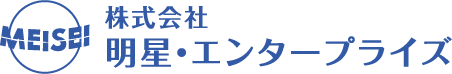 MEISEI
株式会社
明星・エンタープライズ